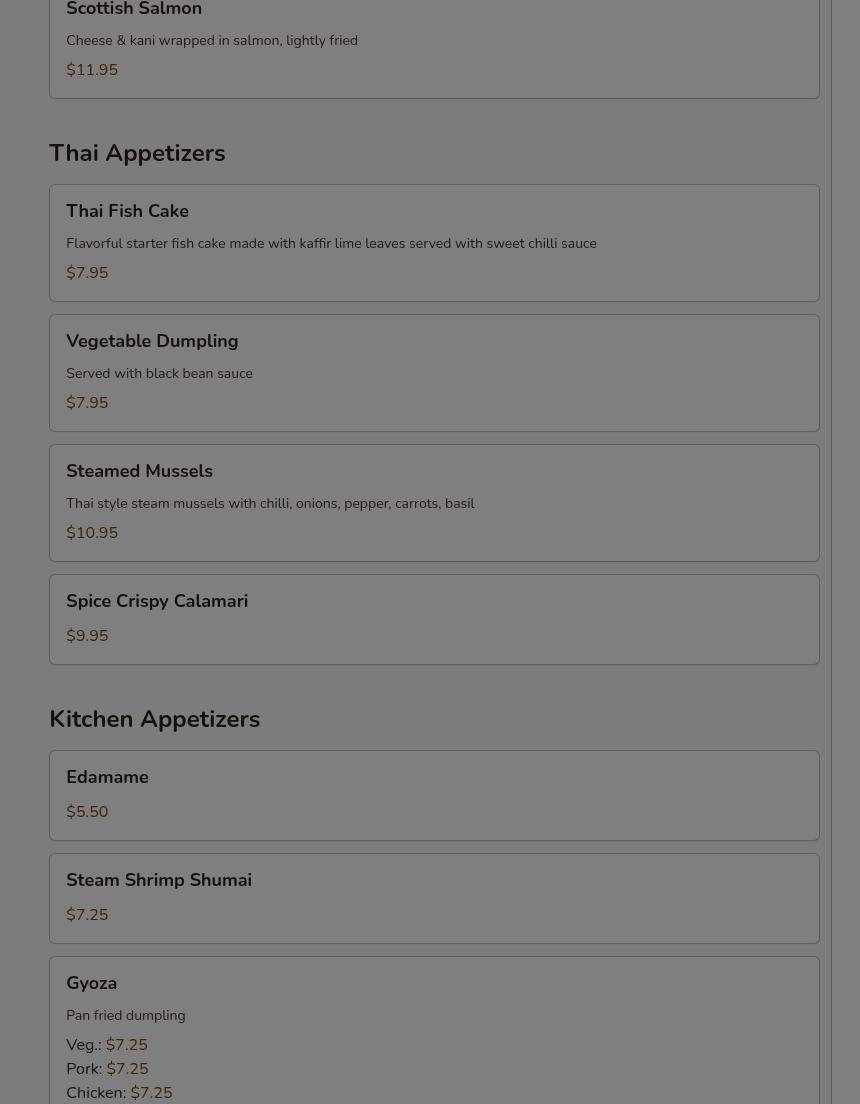 Scottish Salmon

Cheese & kani wrapped in salmon, lightly fried

$11.95

Thai Appetizers

Thai Fish Cake

Flavorful starter fish cake made with kaffir lime leaves served with sweet chilli sauce

$7.95

Vegetable Dumpling

Served with black bean sauce

$7.95

Steamed Mussels

Thai style steam mussels with chilli, onions, pepper, carrots, basil

$10.95

Spice Crispy Calamari

$9.95

Kitchen Appetizers

Edamame

$5.50

Steam Shrimp Shumai

$7.25

Gyoza

Pan fried dumpling

Veg.: $7.25
Pork: $7.25
Chicken: $7.25